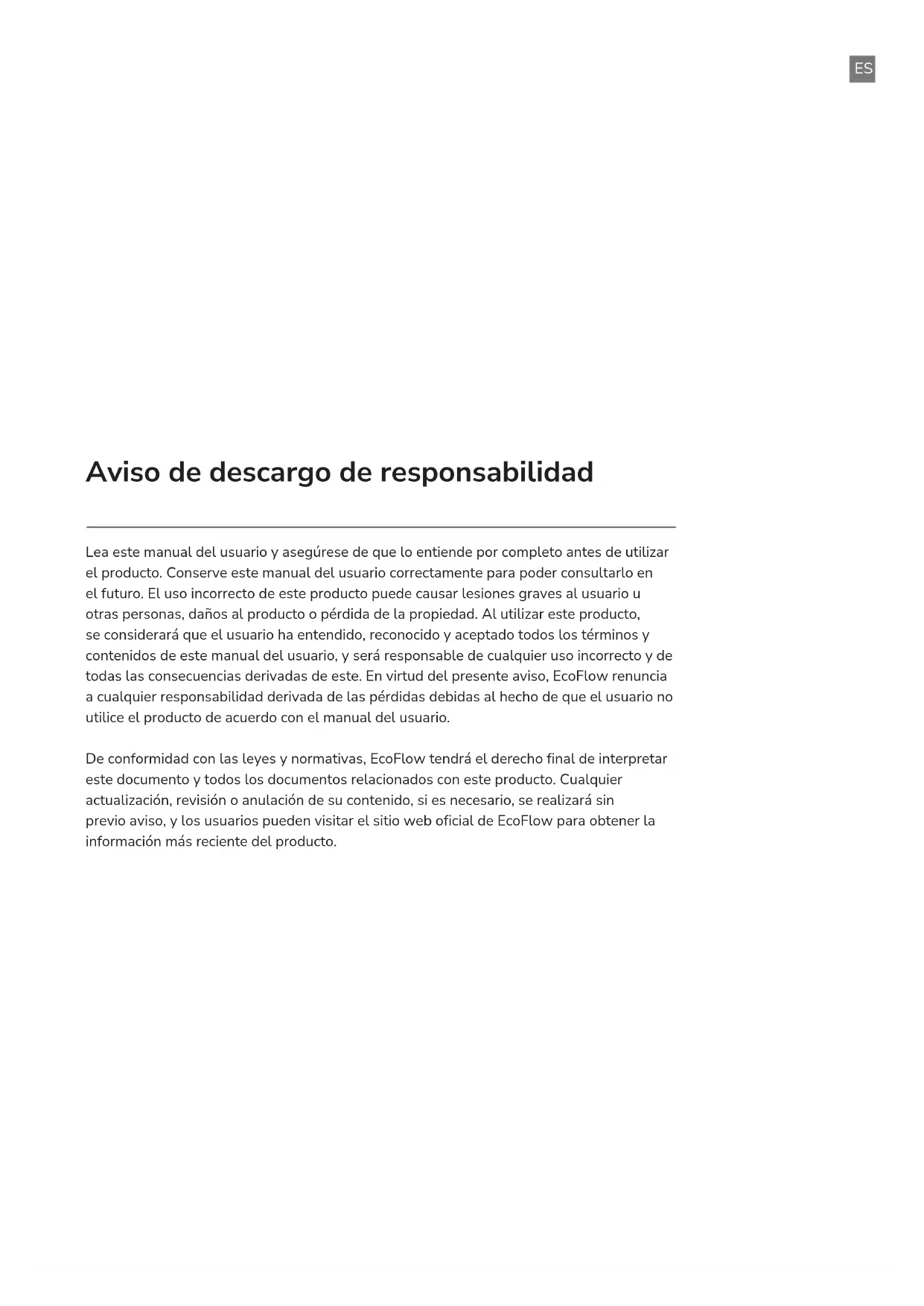 ES

Aviso de descargo de responsabilidad

Lea este manual del usuario y asegúrese de que lo entiende por completo antes de utilizar el producto. Conserve este manual del usuario correctamente para poder consultarlo en el futuro. El uso incorrecto de este producto puede causar lesiones graves al usuario u otras personas, daños al producto o pérdida de la propiedad. Al utilizar este producto, se considerará que el usuario ha entendido, reconocido y aceptado todos los términos y contenidos de este manual del usuario, y será responsable de cualquier uso incorrecto y de todas las consecuencias derivadas de este. En virtud del presente aviso, EcoFlow renuncia a cualquier responsabilidad derivada de las pérdidas debidas al hecho de que el usuario no utilice el producto de acuerdo con el manual del usuario.

De conformidad con las leyes y normativas, EcoFlow tendrá el derecho final de interpretar este documento y todos los documentos relacionados con este producto. Cualquier actualización, revisión o anulación de su contenido, si es necesario, se realizará sin previo aviso, y los usuarios pueden visitar el sitio web oficial de EcoFlow para obtener la información más reciente del producto.